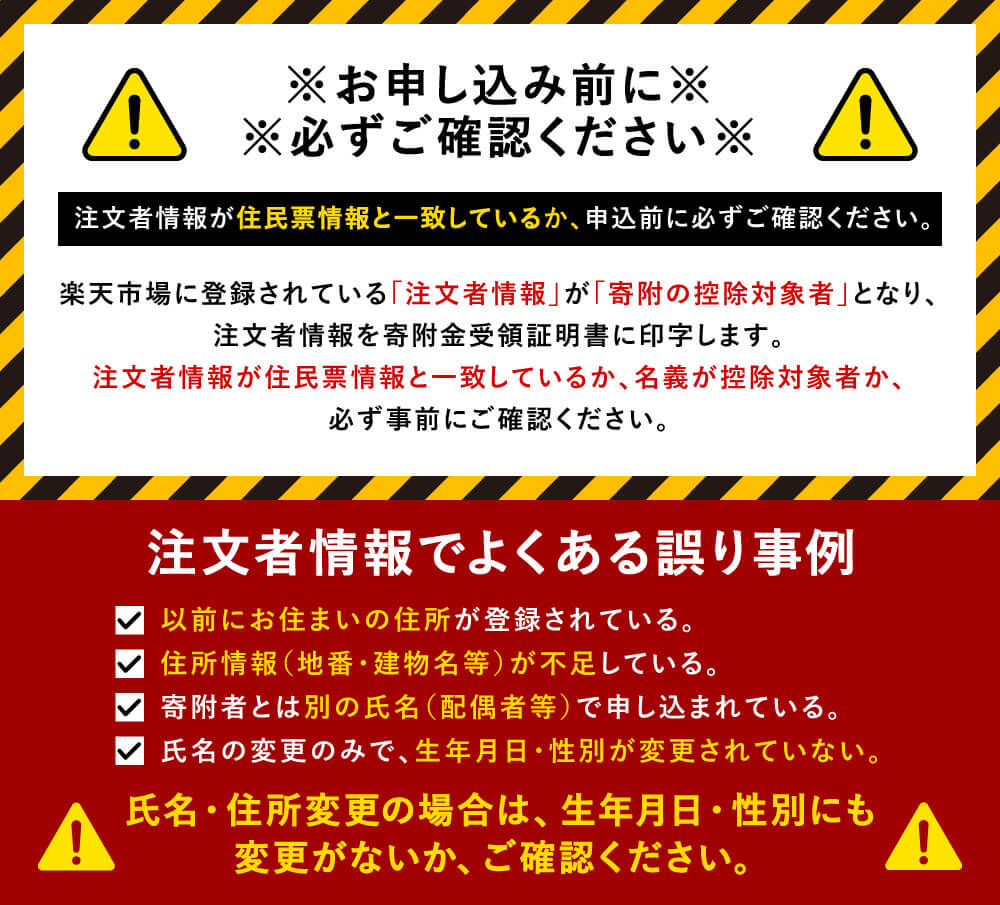 ※お申し込み前に※
※必ずご確認ください※

注文者情報が住民票情報と一致しているか、申込前に必ずご確認ください。

楽天市場に登録されている「注文者情報」が「寄附の控除対象者」となり、注文者情報を寄附金受領証明書に印字します。
注文者情報が住民票情報と一致しているか、名義が控除対象者か、必ず事前にご確認ください。

注文者情報でよくある誤り事例

以前にお住まいの住所が登録されている。
住所情報（地番・建物名等）が不足している。
寄附者とは別の氏名（配偶者等）で申し込まれている。
氏名の変更のみで、生年月日・性別が変更されていない。

氏名・住所変更の場合は、生年月日・性別にも変更がないか、ご確認ください。